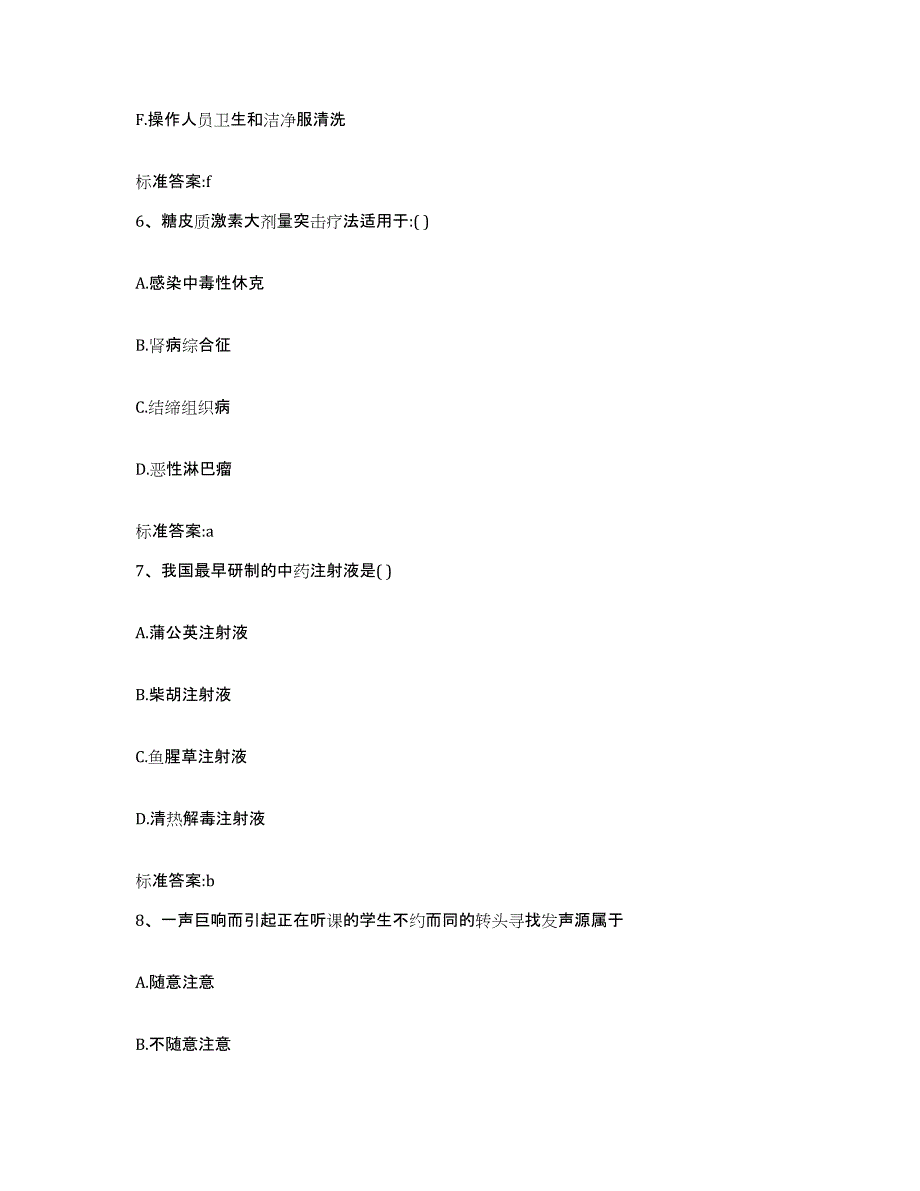 F.操作人员卫生和洁净服清洗

标准答案:f

6、糖皮质激素大剂量突击疗法适用于:( )

A.感染中毒性休克

B.肾病综合征

C.结缔组织病

D.恶性淋巴瘤

标准答案:a

7、我国最早研制的中药注射液是( )

A.蒲公英注射液

B.柴胡注射液

C.鱼腥草注射液

D.清热解毒注射液

标准答案:b

8、一声巨响而引起正在听课的学生不约而同的转头寻找发声源属于

A.随意注意

B.不随意注意